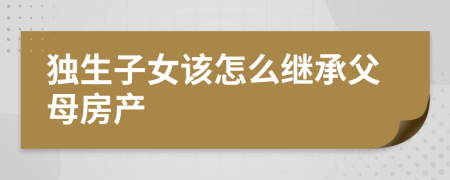 独生子女该怎么继承父母房产